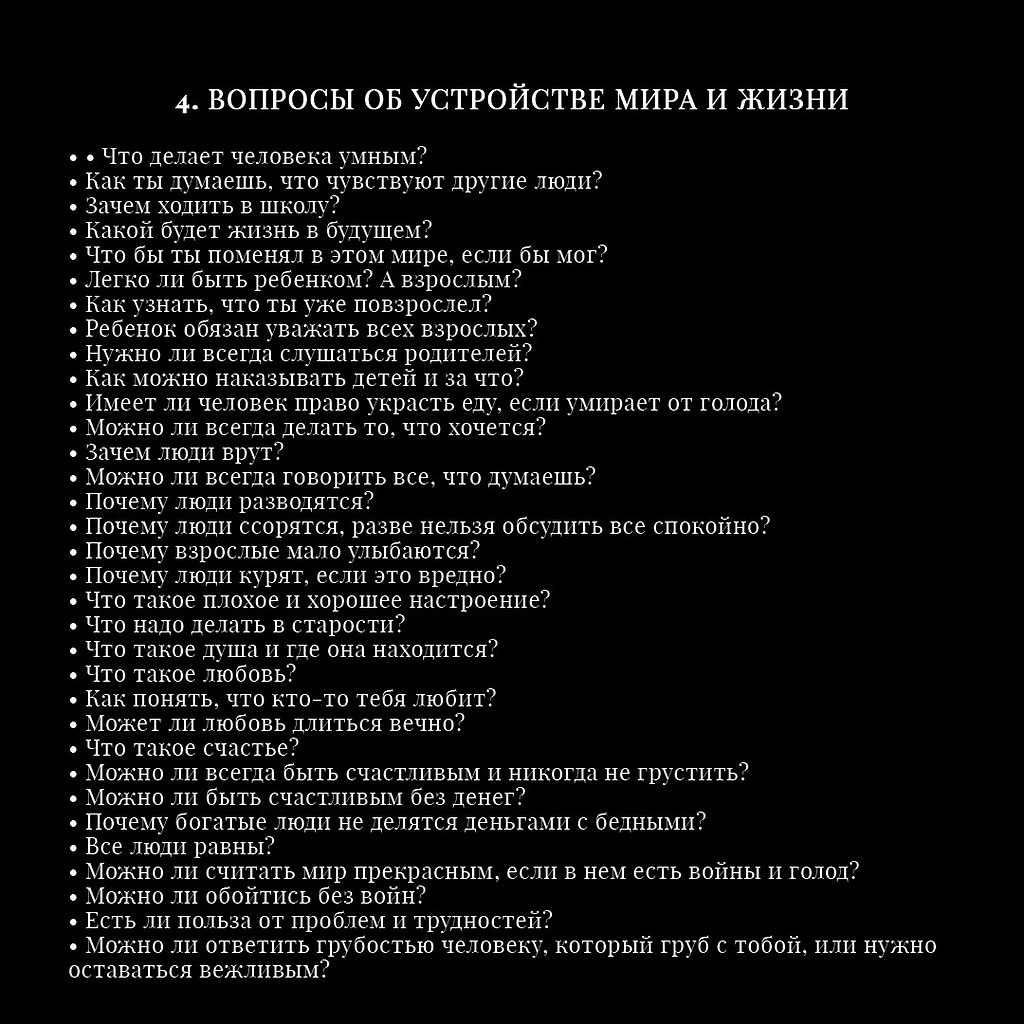 4. ВОПРОСЫ ОБ УСТРОЙСТВЕ МИРА И ЖИЗНИ

• • Что делает человека умным?
• Как ты думаешь, что чувствуют другие люди?
• Зачем ходить в школу?
• Какой будет жизнь в будущем?
• Что бы ты поменял в этом мире, если бы мог?
• Легко ли быть ребенком? А взрослым?
• Как узнать, что ты уже повзрослел?
• Ребенок обязан уважать всех взрослых?
• Нужно ли всегда слушаться родителей?
• Как можно наказывать детей и за что?
• Имеет ли человек право украсть еду, если умирает от голода?
• Можно ли всегда делать то, что хочется?
• Зачем люди врут?
• Можно ли всегда говорить все, что думаешь?
• Почему люди разводятся?
• Почему люди ссорятся, разве нельзя обсудить все спокойно?
• Почему взрослые мало улыбаются?
• Почему люди курят, если это вредно?
• Что такое плохое и хорошее настроение?
• Что надо делать в старости?
• Что такое душа и где она находится?
• Что такое любовь?
• Как понять, что кто-то тебя любит?
• Может ли любовь длиться вечно?
• Что такое счастье?
• Можно ли всегда быть счастливым и никогда не грустить?
• Можно ли быть счастливым без денег?
• Почему богатые люди не делятся деньгами с бедными?
• Все люди равны?
• Можно ли считать мир прекрасным, если в нем есть войны и голод?
• Можно ли обойтись без войн?
• Есть ли польза от проблем и трудностей?
• Можно ли ответить грубостью человеку, который груб с тобой, или нужно оставаться вежливым?